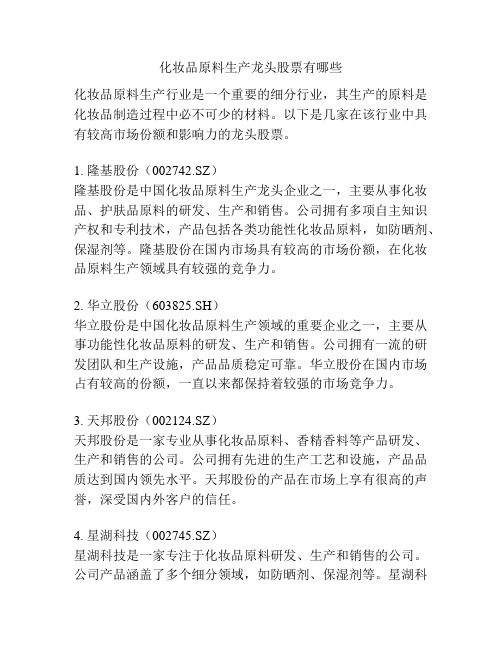 化妆品原料生产龙头股票有哪些

化妆品原料生产行业是一个重要的细分行业，其生产的原料是化妆品制造过程中必不可少的材料。以下是几家在该行业中具有较高市场份额和影响力的龙头股票。

1. 隆基股份（002742.SZ）
隆基股份是中国化妆品原料生产龙头企业之一，主要从事化妆品、护肤品原料的研发、生产和销售。公司拥有多项自主知识产权和专利技术，产品包括各类功能性化妆品原料，如防晒剂、保湿剂等。隆基股份在国内市场具有较高的市场份额，在化妆品原料生产领域具有较强的竞争力。

2. 华立股份（603825.SH）
华立股份是中国化妆品原料生产领域的重要企业之一，主要从事功能性化妆品原料的研发、生产和销售。公司拥有一流的研发团队和生产设施，产品品质稳定可靠。华立股份在国内市场占有较高的份额，一直以来都保持着较强的市场竞争力。

3. 天邦股份（002124.SZ）
天邦股份是一家专业从事化妆品原料、香精香料等产品研发、生产和销售的公司。公司拥有先进的生产工艺和设施，产品品质达到国内领先水平。天邦股份的产品在市场上享有很高的声誉，深受国内外客户的信任。

4. 星湖科技（002745.SZ）
星湖科技是一家专注于化妆品原料研发、生产和销售的公司。公司产品涵盖了多个细分领域，如防晒剂、保湿剂等。星湖科